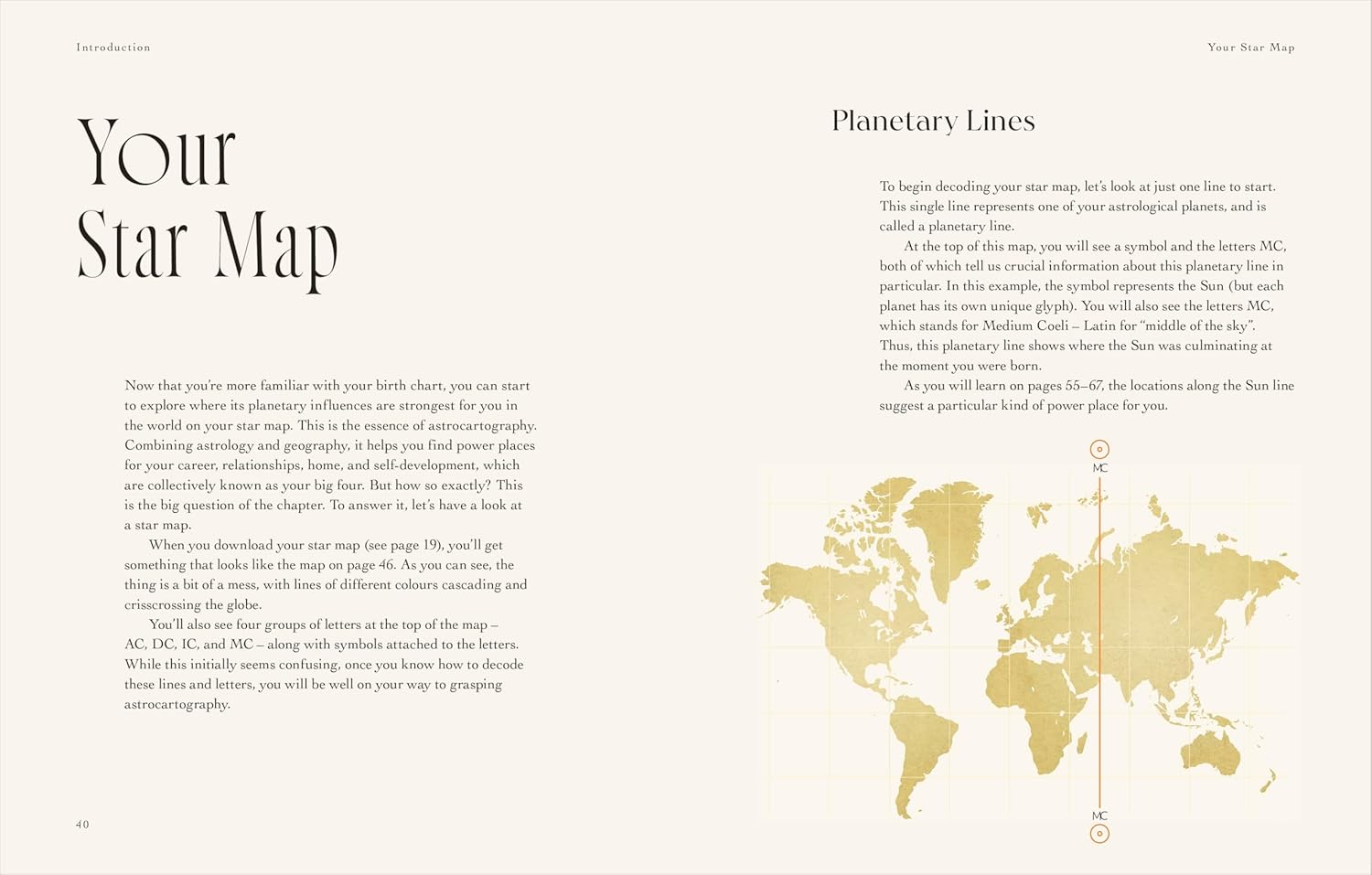 Introduction

Your
Star Map

Now that you're more familiar with your birth chart, you can start to explore where its planetary influences are strongest for you in the world on your star map. This is the essence of astrocartography. Combining astrology and geography, it helps you find power places for your career, relationships, home, and self-development, which are collectively known as your big four. But how so exactly? This is the big question of the chapter. To answer it, let's have a look at a star map.

When you download your star map (see page 19), you'll get something that looks like the map on page 46. As you can see, the thing is a bit of a mess, with lines of different colours cascading and crisscrossing the globe.

You'll also see four groups of letters at the top of the map – AC, DC, IC, and MC – along with symbols attached to the letters. While this initially seems confusing, once you know how to decode these lines and letters, you will be well on your way to grasping astrocartography.

40

Your Star Map

Planetary Lines

To begin decoding your star map, let's look at just one line to start. This single line represents one of your astrological planets, and is called a planetary line.

At the top of this map, you will see a symbol and the letters MC, both of which tell us crucial information about this planetary line in particular. In this example, the symbol represents the Sun (but each planet has its own unique glyph). You will also see the letters MC, which stands for Medium Coeli – Latin for "middle of the sky". Thus, this planetary line shows where the Sun was culminating at the moment you were born.

As you will learn on pages 55–67, the locations along the Sun line suggest a particular kind of power place for you.

MC

MC